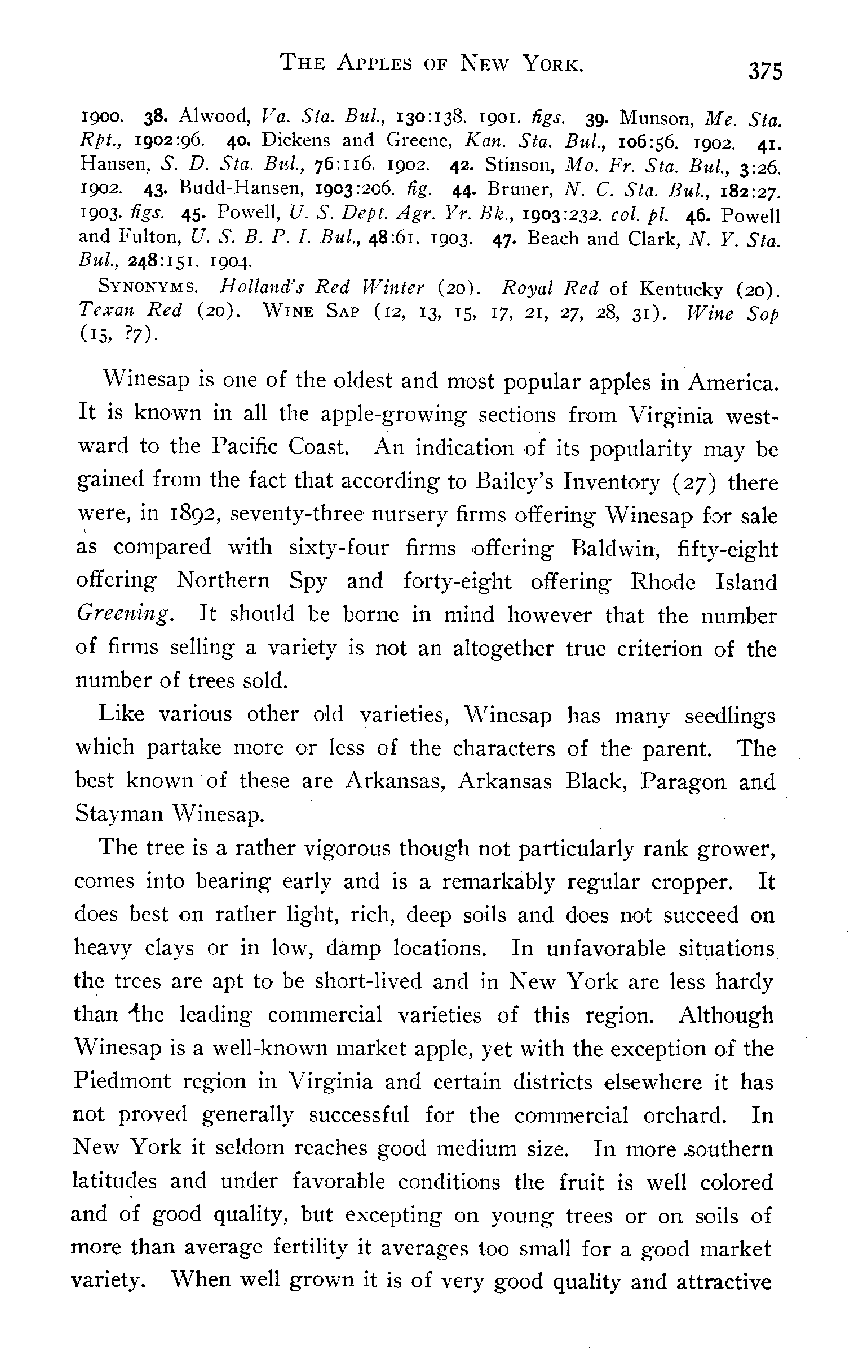 THE APPLES OF NEW YORK. 375

1900. 38. Alwood, Va. Sta. Bul., 130:138. 1901. figs. 39. Munson, Me. Sta. Rpt., 1902:96. 40. Dickens and Greene, Kan. Sta. Bul., 106:56. 1902. 41. Hansen, S. D. Sta. Bul., 76:116. 1902. 42. Stinson, Mo. Fr. Sta. Bul., 3:26. 1902. 43. Budd-Hansen, 1903:206. fig. 44. Bruner, N. C. Sta. Bul., 182:27. 1903. figs. 45. Powell, U. S. Dept. Agr. Yr. Bk., 1903:232. col. pl. 46. Powell and Fulton, U. S. B. P. I. Bul., 48:61. 1903. 47. Beach and Clark, N. Y. Sta. Bul., 248:151. 1904.

SYNONYMS. Holland's Red Winter (20). Royal Red of Kentucky (20). Texan Red (20). WINE SAP (12, 13, 15, 17, 21, 27, 28, 31). Wine Sop (15, ?7).

Winesap is one of the oldest and most popular apples in America. It is known in all the apple-growing sections from Virginia westward to the Pacific Coast. An indication of its popularity may be gained from the fact that according to Bailey's Inventory (27) there were, in 1892, seventy-three nursery firms offering Winesap for sale as compared with sixty-four firms offering Baldwin, fifty-eight offering Northern Spy and forty-eight offering Rhode Island Greening. It should be borne in mind however that the number of firms selling a variety is not an altogether true criterion of the number of trees sold.

Like various other old varieties, Winesap has many seedlings which partake more or less of the characters of the parent. The best known of these are Arkansas, Arkansas Black, Paragon and Stayman Winesap.

The tree is a rather vigorous though not particularly rank grower, comes into bearing early and is a remarkably regular cropper. It does best on rather light, rich, deep soils and does not succeed on heavy clays or in low, damp locations. In unfavorable situations the trees are apt to be short-lived and in New York are less hardy than the leading commercial varieties of this region. Although Winesap is a well-known market apple, yet with the exception of the Piedmont region in Virginia and certain districts elsewhere it has not proved generally successful for the commercial orchard. In New York it seldom reaches good medium size. In more southern latitudes and under favorable conditions the fruit is well colored and of good quality, but excepting on young trees or on soils of more than average fertility it averages too small for a good market variety. When well grown it is of very good quality and attractive